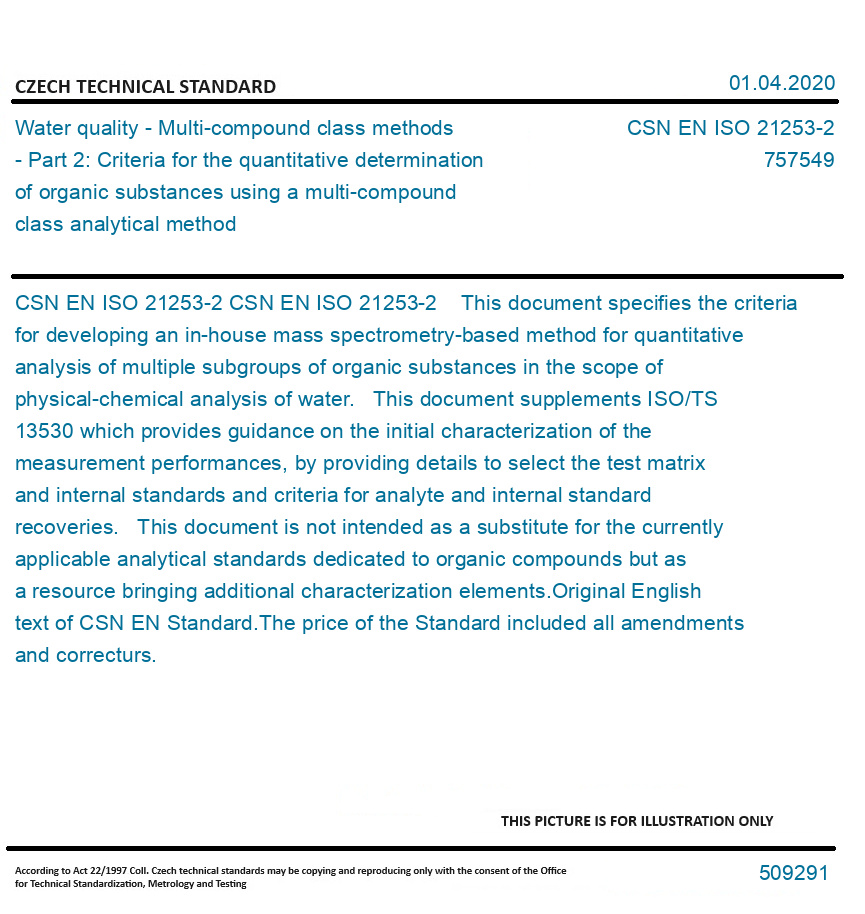 CZECH TECHNICAL STANDARD

01.04.2020

Water quality - Multi-compound class methods - Part 2: Criteria for the quantitative determination of organic substances using a multi-compound class analytical method

CSN EN ISO 21253-2
757549

CSN EN ISO 21253-2 CSN EN ISO 21253-2 This document specifies the criteria for developing an in-house mass spectrometry-based method for quantitative analysis of multiple subgroups of organic substances in the scope of physical-chemical analysis of water. This document supplements ISO/TS 13530 which provides guidance on the initial characterization of the measurement performances, by providing details to select the test matrix and internal standards and criteria for analyte and internal standard recoveries. This document is not intended as a substitute for the currently applicable analytical standards dedicated to organic compounds but as a resource bringing additional characterization elements.Original English text of CSN EN Standard.The price of the Standard included all amendments and correcturs.

THIS PICTURE IS FOR ILLUSTRATION ONLY

According to Act 22/1997 Coll. Czech technical standards may be copying and reproducing only with the consent of the Office for Technical Standardization, Metrology and Testing

509291